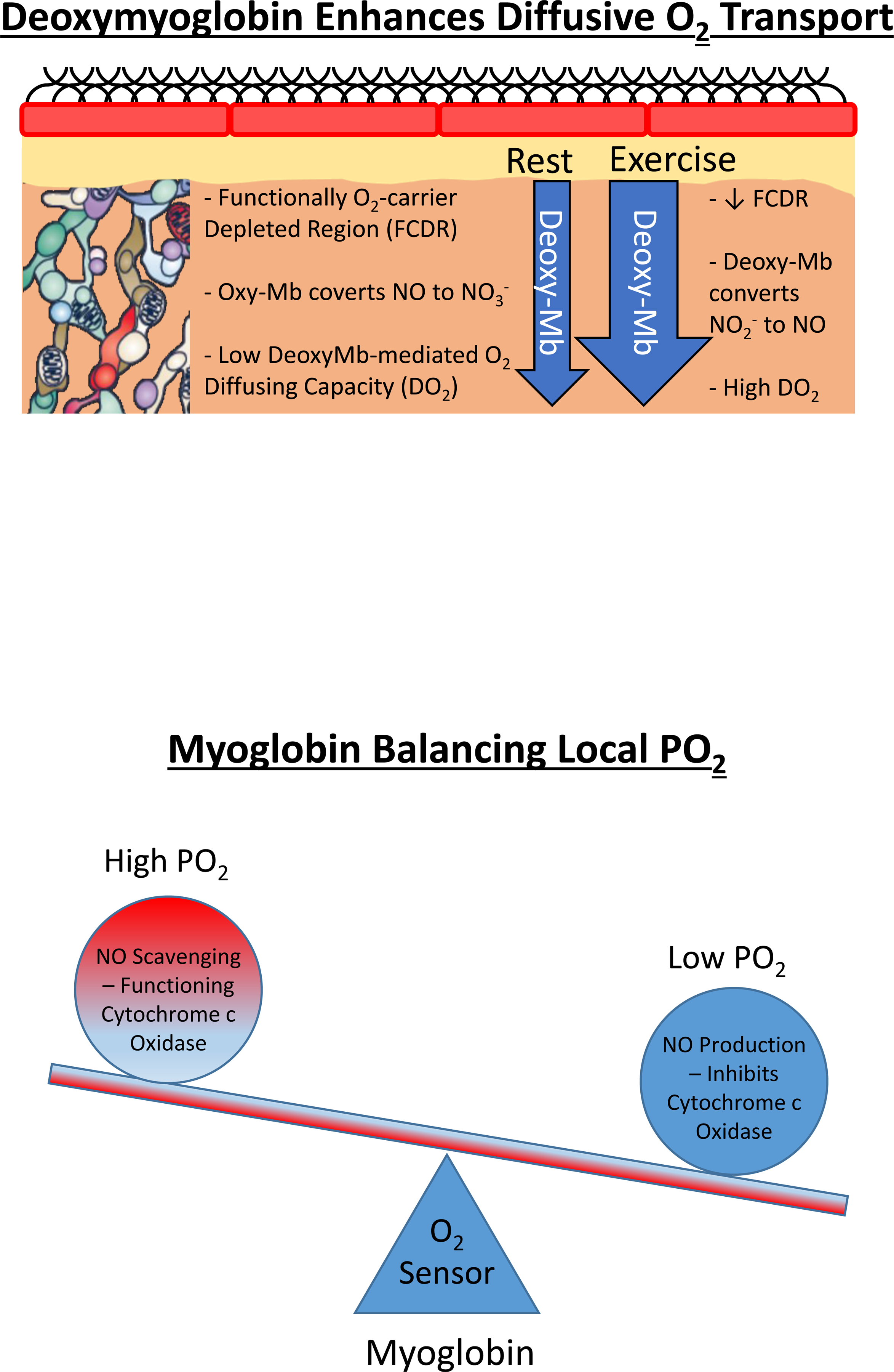 Deoxymyoglobin Enhances Diffusive $O_2$ Transport

Rest

Exercise

- Functionally $O_2$-carrier Depleted Region (FCDR)

- Oxy-Mb coverts NO to $NO_3^-$

- Low DeoxyMb-mediated $O_2$ Diffusing Capacity ($DO_2$)

Deoxy-Mb

Deoxy-Mb

- ↓ FCDR

- Deoxy-Mb converts $NO_2^-$ to NO

- High $DO_2$

Myoglobin Balancing Local $PO_2$

High $PO_2$

NO Scavenging – Functioning Cytochrome c Oxidase

Low $PO_2$

NO Production – Inhibits Cytochrome c Oxidase

$O_2$ Sensor

Myoglobin